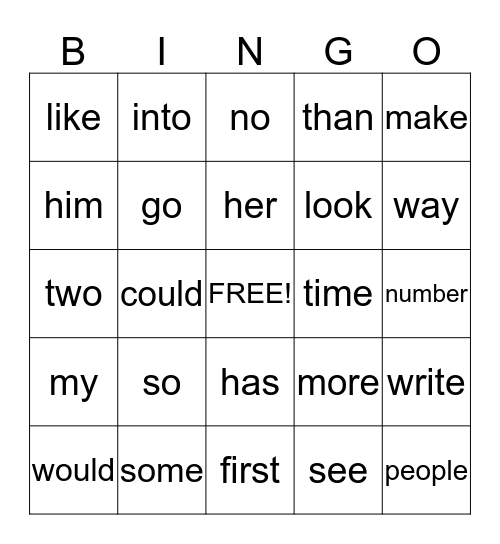 | B | I | N | G | O |
|---|---|---|---|---|
| like | into | no | than | make |
| him | go | her | look | way |
| two | could | FREE! | time | number |
| my | so | has | more | write |
| would | some | first | see | people |